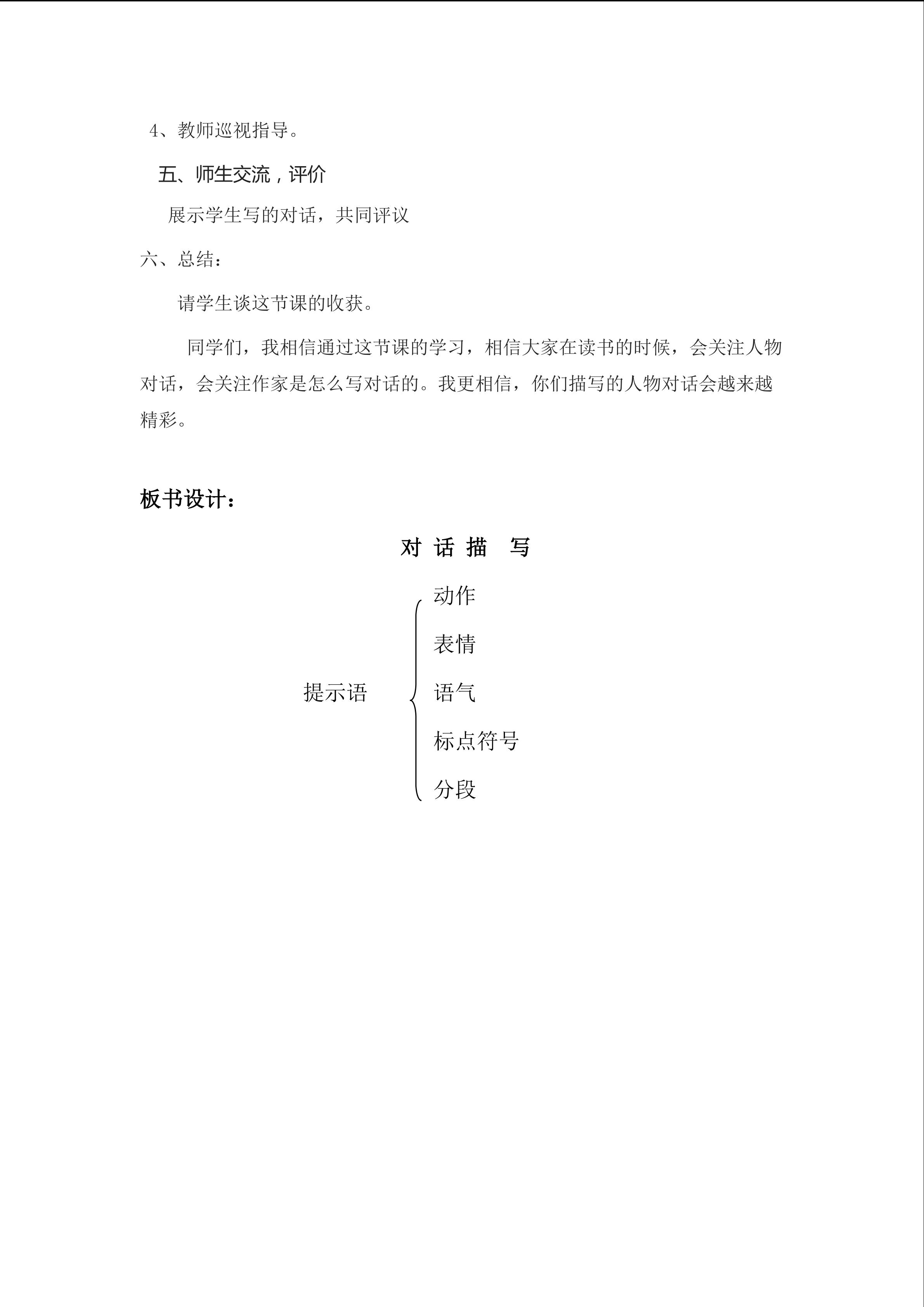 4、教师巡视指导。

五、师生交流，评价

展示学生写的对话，共同评议

六、总结：

请学生谈这节课的收获。

同学们，我相信通过这节课的学习，相信大家在读书的时候，会关注人物对话，会关注作家是怎么写对话的。我更相信，你们描写的人物对话会越来越精彩。

板书设计：

对 话 描 写

提示语

动作

表情

语气

标点符号

分段